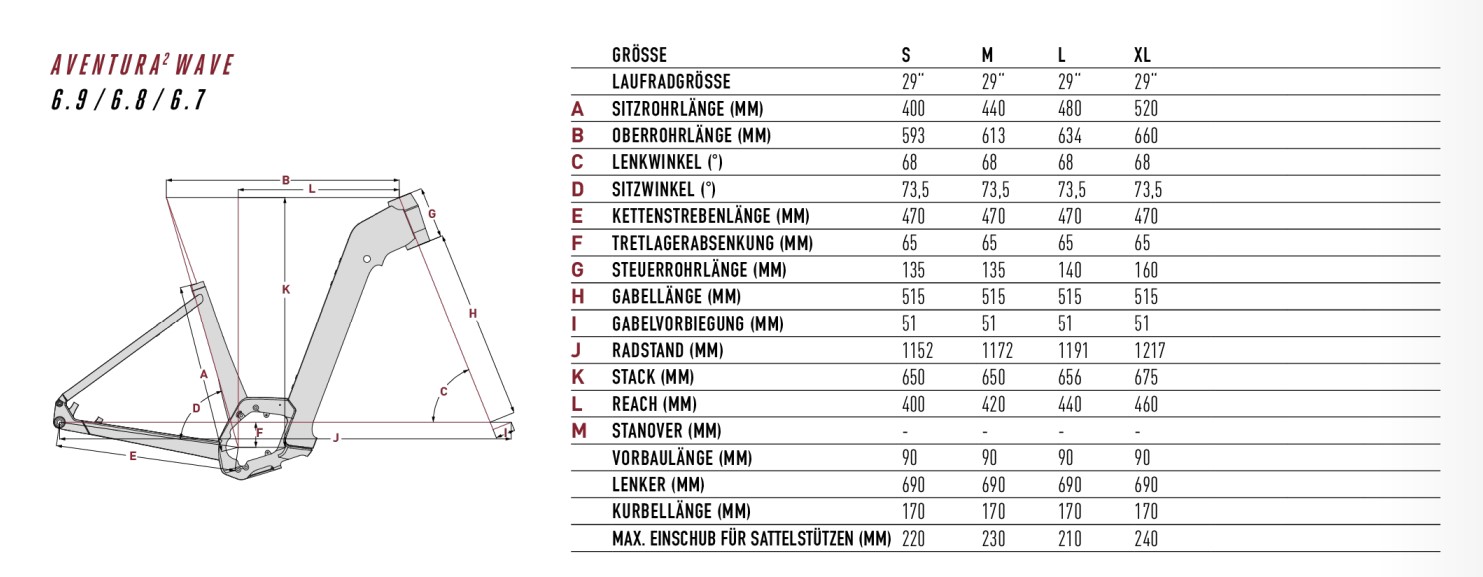 AVENTURA² WAVE
6.9 / 6.8 / 6.7

B
L
G
K
H
A
D
C
F
J
I
E

| | GRÖSSE | S | M | L | XL |
|---|---|---|---|---|---|
| | LAUFRADGRÖSSE | 29" | 29" | 29" | 29" |
| A | SITZROHRLÄNGE (MM) | 400 | 440 | 480 | 520 |
| B | OBERROHRLÄNGE (MM) | 593 | 613 | 634 | 660 |
| C | LENKWINKEL (°) | 68 | 68 | 68 | 68 |
| D | SITZWINKEL (°) | 73,5 | 73,5 | 73,5 | 73,5 |
| E | KETTENSTREBENLÄNGE (MM) | 470 | 470 | 470 | 470 |
| F | TRETLAGERABSENKUNG (MM) | 65 | 65 | 65 | 65 |
| G | STEUERROHRLÄNGE (MM) | 135 | 135 | 140 | 160 |
| H | GABELLÄNGE (MM) | 515 | 515 | 515 | 515 |
| I | GABELVORBIEGUNG (MM) | 51 | 51 | 51 | 51 |
| J | RADSTAND (MM) | 1152 | 1172 | 1191 | 1217 |
| K | STACK (MM) | 650 | 650 | 656 | 675 |
| L | REACH (MM) | 400 | 420 | 440 | 460 |
| M | STANOVER (MM) | - | - | - | - |
| | VORBAULÄNGE (MM) | 90 | 90 | 90 | 90 |
| | LENKER (MM) | 690 | 690 | 690 | 690 |
| | KURBELLÄNGE (MM) | 170 | 170 | 170 | 170 |
| | MAX. EINSCHUB FÜR SATTELSTÜTZEN (MM) | 220 | 230 | 210 | 240 |